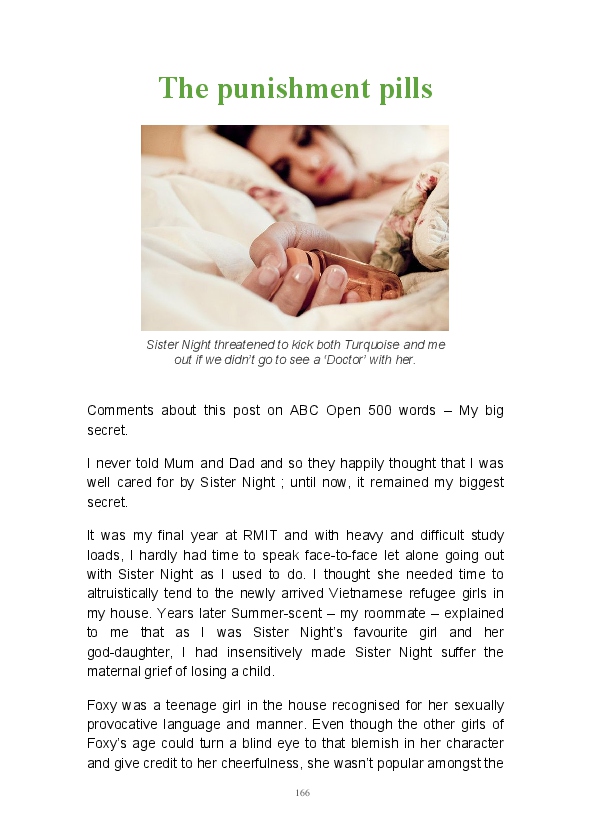 The punishment pills

Sister Night threatened to kick both Turquoise and me out if we didn't go to see a 'Doctor' with her.

Comments about this post on ABC Open 500 words – My big secret.

I never told Mum and Dad and so they happily thought that I was well cared for by Sister Night ; until now, it remained my biggest secret.

It was my final year at RMIT and with heavy and difficult study loads, I hardly had time to speak face-to-face let alone going out with Sister Night as I used to do. I thought she needed time to altruistically tend to the newly arrived Vietnamese refugee girls in my house. Years later Summer-scent – my roommate – explained to me that as I was Sister Night's favourite girl and her god-daughter, I had insensitively made Sister Night suffer the maternal grief of losing a child.

Foxy was a teenage girl in the house recognised for her sexually provocative language and manner. Even though the other girls of Foxy's age could turn a blind eye to that blemish in her character and give credit to her cheerfulness, she wasn't popular amongst the

166